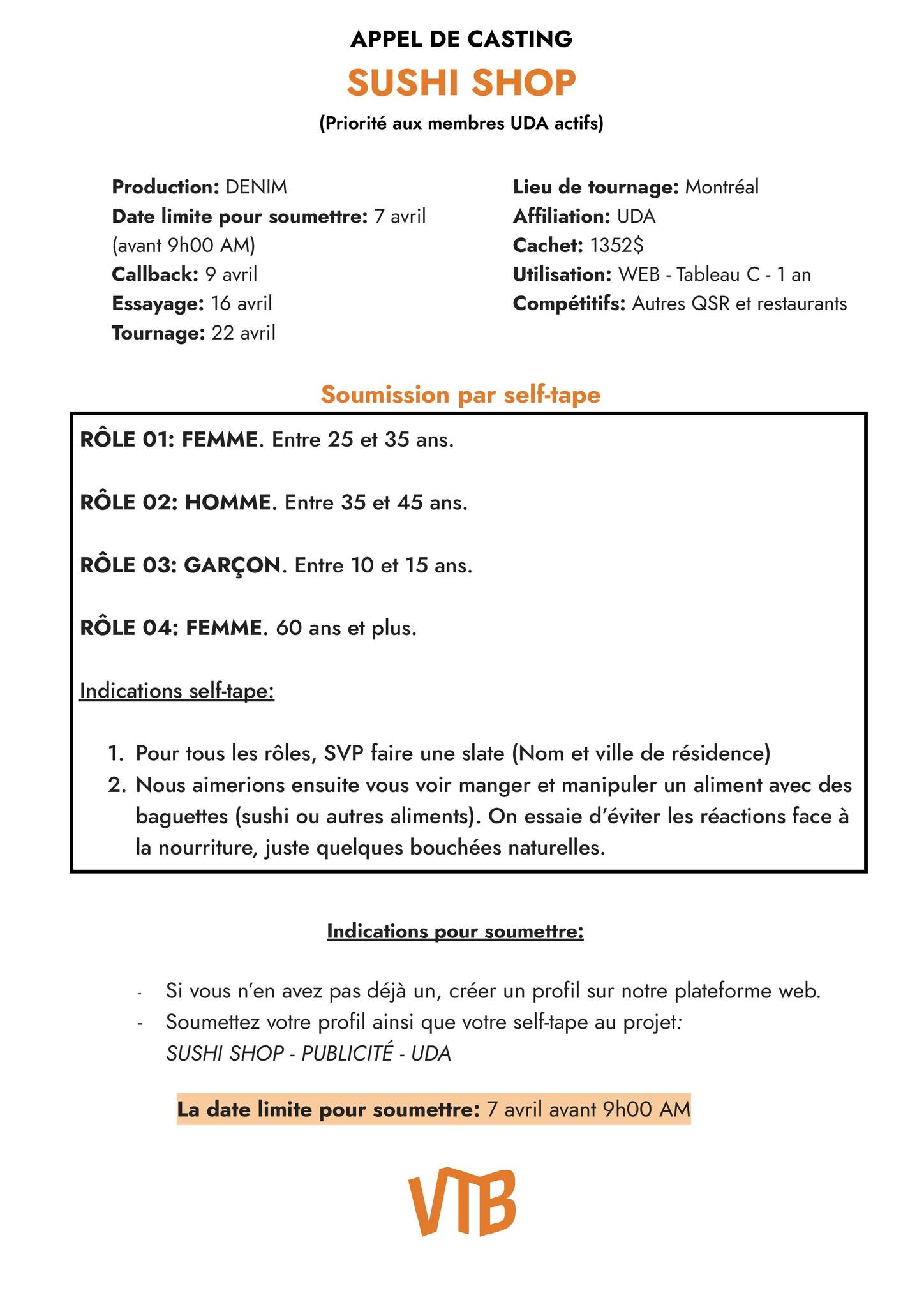 APPEL DE CASTING

SUSHI SHOP

(Priorité aux membres UDA actifs)

Production: DENIM
Date limite pour soumettre: 7 avril (avant 9h00 AM)
Callback: 9 avril
Essayage: 16 avril
Tournage: 22 avril

Lieu de tournage: Montréal
Affiliation: UDA
Cachet: 1352$
Utilisation: WEB - Tableau C - 1 an
Compétitifs: Autres QSR et restaurants

Soumission par self-tape

RÔLE 01: FEMME. Entre 25 et 35 ans.

RÔLE 02: HOMME. Entre 35 et 45 ans.

RÔLE 03: GARÇON. Entre 10 et 15 ans.

RÔLE 04: FEMME. 60 ans et plus.

Indications self-tape:

1. Pour tous les rôles, SVP faire une slate (Nom et ville de résidence)
2. Nous aimerions ensuite vous voir manger et manipuler un aliment avec des baguettes (sushi ou autres aliments). On essaie d'éviter les réactions face à la nourriture, juste quelques bouchées naturelles.

Indications pour soumettre:

- Si vous n'en avez pas déjà un, créer un profil sur notre plateforme web.
- Soumettez votre profil ainsi que votre self-tape au projet: SUSHI SHOP - PUBLICITÉ - UDA

La date limite pour soumettre: 7 avril avant 9h00 AM

VTB